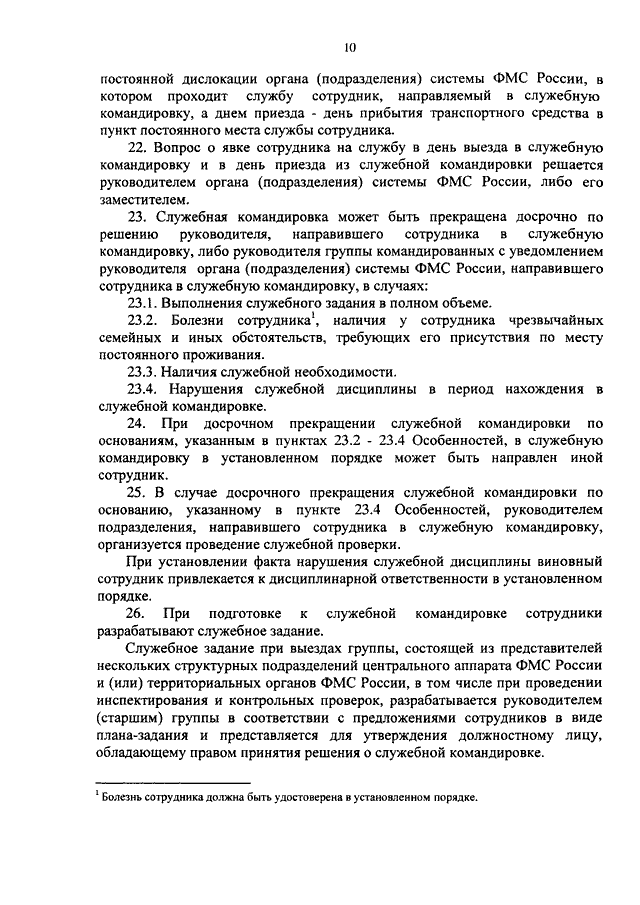 10

постоянной дислокации органа (подразделения) системы ФМС России, в котором проходит службу сотрудник, направляемый в служебную командировку, а днем приезда - день прибытия транспортного средства в пункт постоянного места службы сотрудника.

22. Вопрос о явке сотрудника на службу в день выезда в служебную командировку и в день приезда из служебной командировки решается руководителем органа (подразделения) системы ФМС России, либо его заместителем.

23. Служебная командировка может быть прекращена досрочно по решению руководителя, направившего сотрудника в служебную командировку, либо руководителя группы командированных с уведомлением руководителя органа (подразделения) системы ФМС России, направившего сотрудника в служебную командировку, в случаях:

23.1. Выполнения служебного задания в полном объеме.

23.2. Болезни сотрудника$^1$, наличия у сотрудника чрезвычайных семейных и иных обстоятельств, требующих его присутствия по месту постоянного проживания.

23.3. Наличия служебной необходимости.

23.4. Нарушения служебной дисциплины в период нахождения в служебной командировке.

24. При досрочном прекращении служебной командировки по основаниям, указанным в пунктах 23.2 - 23.4 Особенностей, в служебную командировку в установленном порядке может быть направлен иной сотрудник.

25. В случае досрочного прекращения служебной командировки по основанию, указанному в пункте 23.4 Особенностей, руководителем подразделения, направившего сотрудника в служебную командировку, организуется проведение служебной проверки.

При установлении факта нарушения служебной дисциплины виновный сотрудник привлекается к дисциплинарной ответственности в установленном порядке.

26. При подготовке к служебной командировке сотрудники разрабатывают служебное задание.

Служебное задание при выездах группы, состоящей из представителей нескольких структурных подразделений центрального аппарата ФМС России и (или) территориальных органов ФМС России, в том числе при проведении инспектирования и контрольных проверок, разрабатывается руководителем (старшим) группы в соответствии с предложениями сотрудников в виде плана-задания и представляется для утверждения должностному лицу, обладающему правом принятия решения о служебной командировке.

$^1$ Болезнь сотрудника должна быть удостоверена в установленном порядке.